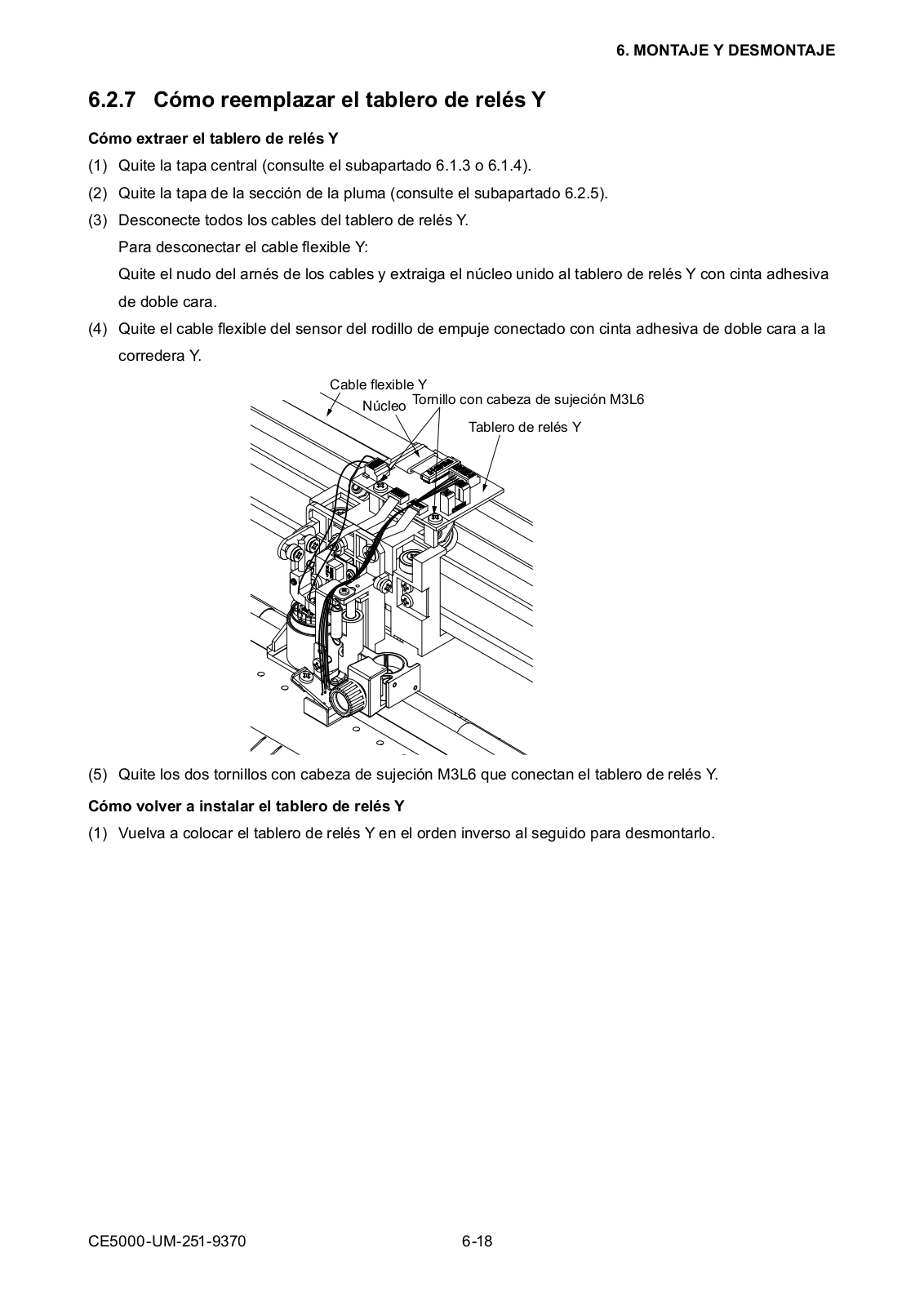 6. MONTAJE Y DESMONTAJE

6.2.7 Cómo reemplazar el tablero de relés Y

Cómo extraer el tablero de relés Y

(1) Quite la tapa central (consulte el subapartado 6.1.3 o 6.1.4).

(2) Quite la tapa de la sección de la pluma (consulte el subapartado 6.2.5).

(3) Desconecte todos los cables del tablero de relés Y.
Para desconectar el cable flexible Y:
Quite el nudo del arnés de los cables y extraiga el núcleo unido al tablero de relés Y con cinta adhesiva de doble cara.

(4) Quite el cable flexible del sensor del rodillo de empuje conectado con cinta adhesiva de doble cara a la corredera Y.

Cable flexible Y
Núcleo
Tornillo con cabeza de sujeción M3L6
Tablero de relés Y

(5) Quite los dos tornillos con cabeza de sujeción M3L6 que conectan el tablero de relés Y.

Cómo volver a instalar el tablero de relés Y

(1) Vuelva a colocar el tablero de relés Y en el orden inverso al seguido para desmontarlo.

CE5000-UM-251-9370 6-18